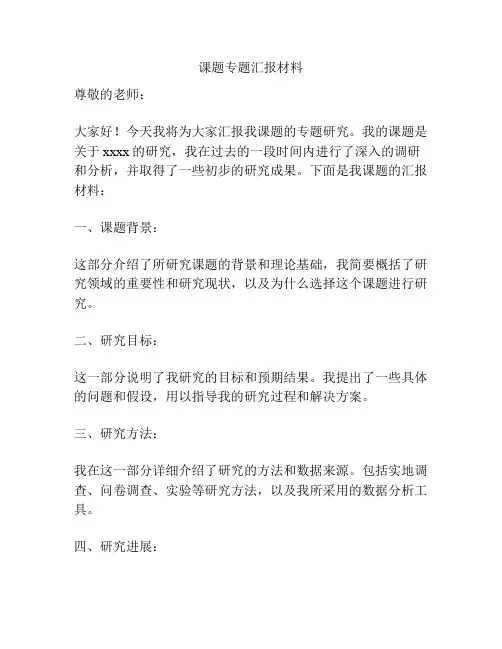 课题专题汇报材料

尊敬的老师：

大家好！今天我将为大家汇报我课题的专题研究。我的课题是关于 xxxx 的研究，我在过去的一段时间内进行了深入的调研和分析，并取得了一些初步的研究成果。下面是我课题的汇报材料：

一、课题背景：

这部分介绍了所研究课题的背景和理论基础，我简要概括了研究领域的重要性和研究现状，以及为什么选择这个课题进行研究。

二、研究目标：

这一部分说明了我研究的目标和预期结果。我提出了一些具体的问题和假设，用以指导我的研究过程和解决方案。

三、研究方法：

我在这一部分详细介绍了研究的方法和数据来源。包括实地调查、问卷调查、实验等研究方法，以及我所采用的数据分析工具。

四、研究进展：